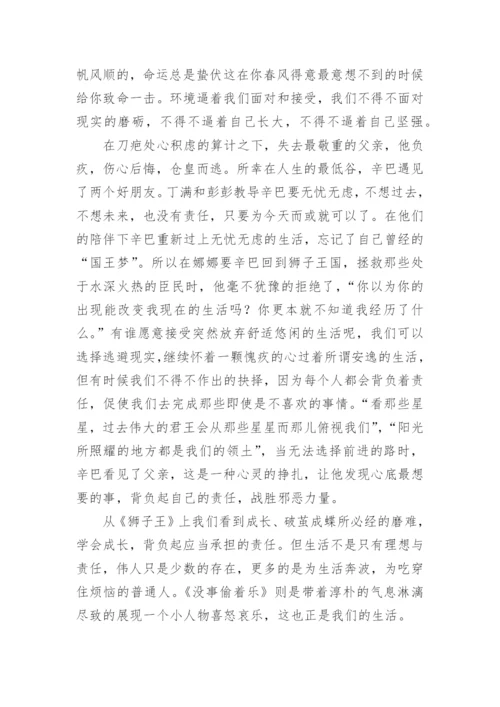 帆风顺的，命运总是蛰伏这在你春风得意最意想不到的时候给你致命一击。环境逼着我们面对和接受，我们不得不面对现实的磨砺，不得不逼着自己长大，不得不逼着自己坚强。

在刀疤处心积虑的算计之下，失去最敬重的父亲，他负疚，伤心后悔，仓皇而逃。所幸在人生的最低谷，辛巴遇见了两个好朋友。丁满和彭彭教导辛巴要无忧无虑，不想过去，不想未来，也没有责任，只要为今天而或就可以了。在他们的陪伴下辛巴重新过上无忧无虑的生活，忘记了自己曾经的“国王梦”。所以在娜娜要辛巴回到狮子王国，拯救那些处于水深火热的臣民时，他毫不犹豫的拒绝了，“你以为你的出现能改变我现在的生活吗？你更本就不知道我经历了什么。”有谁愿意接受突然放弃舒适悠闲的生活呢，我们可以选择逃避现实，继续怀着一颗愧疚的心过着所谓安逸的生活，但有时候我们不得不作出的抉择，因为每个人都会背负着责任，促使我们去完成那些即使是不喜欢的事情。“看那些星星，过去伟大的君王会从那些星星而那儿俯视我们”，“阳光所照耀的地方都是我们的领土”，当无法选择前进的路时，辛巴看见了父亲，这是一种心灵的挣扎，让他发现心底最想要的事，背负起自己的责任，战胜邪恶力量。

从《狮子王》上我们看到成长、破茧成蝶所必经的磨难，学会成长，背负起应当承担的责任。但生活不是只有理想与责任，伟人只是少数的存在，更多的是为生活奔波，为吃穿住烦恼的普通人。《没事偷着乐》则是带着淳朴的气息淋漓尽致的展现一个小人物喜怒哀乐，这也正是我们的生活。